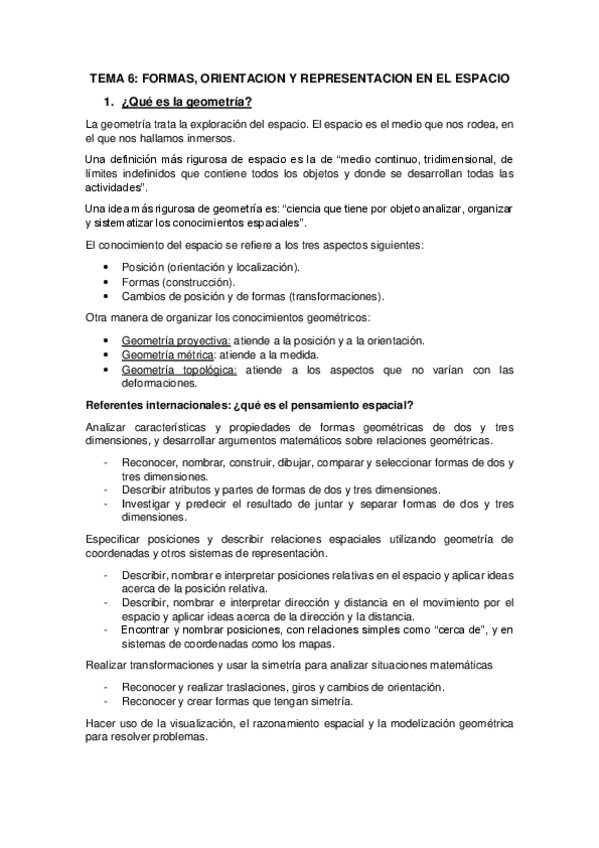 TEMA 6: FORMAS, ORIENTACION Y REPRESENTACION EN EL ESPACIO

1. ¿Qué es la geometría?

La geometría trata la exploración del espacio. El espacio es el medio que nos rodea, en el que nos hallamos inmersos.

Una definición más rigurosa de espacio es la de “medio continuo, tridimensional, de límites indefinidos que contiene todos los objetos y donde se desarrollan todas las actividades”.

Una idea más rigurosa de geometría es: “ciencia que tiene por objeto analizar, organizar y sistematizar los conocimientos espaciales”.

El conocimiento del espacio se refiere a los tres aspectos siguientes:

• Posición (orientación y localización).
• Formas (construcción).
• Cambios de posición y de formas (transformaciones).

Otra manera de organizar los conocimientos geométricos:

• Geometría proyectiva: atiende a la posición y a la orientación.
• Geometría métrica: atiende a la medida.
• Geometría topológica: atiende a los aspectos que no varían con las deformaciones.

Referentes internacionales: ¿qué es el pensamiento espacial?

Analizar características y propiedades de formas geométricas de dos y tres dimensiones, y desarrollar argumentos matemáticos sobre relaciones geométricas.

- Reconocer, nombrar, construir, dibujar, comparar y seleccionar formas de dos y tres dimensiones.
- Describir atributos y partes de formas de dos y tres dimensiones.
- Investigar y predecir el resultado de juntar y separar formas de dos y tres dimensiones.

Especificar posiciones y describir relaciones espaciales utilizando geometría de coordenadas y otros sistemas de representación.

- Describir, nombrar e interpretar posiciones relativas en el espacio y aplicar ideas acerca de la posición relativa.
- Describir, nombrar e interpretar dirección y distancia en el movimiento por el espacio y aplicar ideas acerca de la dirección y la distancia.
- Encontrar y nombrar posiciones, con relaciones simples como “cerca de”, y en sistemas de coordenadas como los mapas.

Realizar transformaciones y usar la simetría para analizar situaciones matemáticas

- Reconocer y realizar traslaciones, giros y cambios de orientación.
- Reconocer y crear formas que tengan simetría.

Hacer uso de la visualización, el razonamiento espacial y la modelización geométrica para resolver problemas.